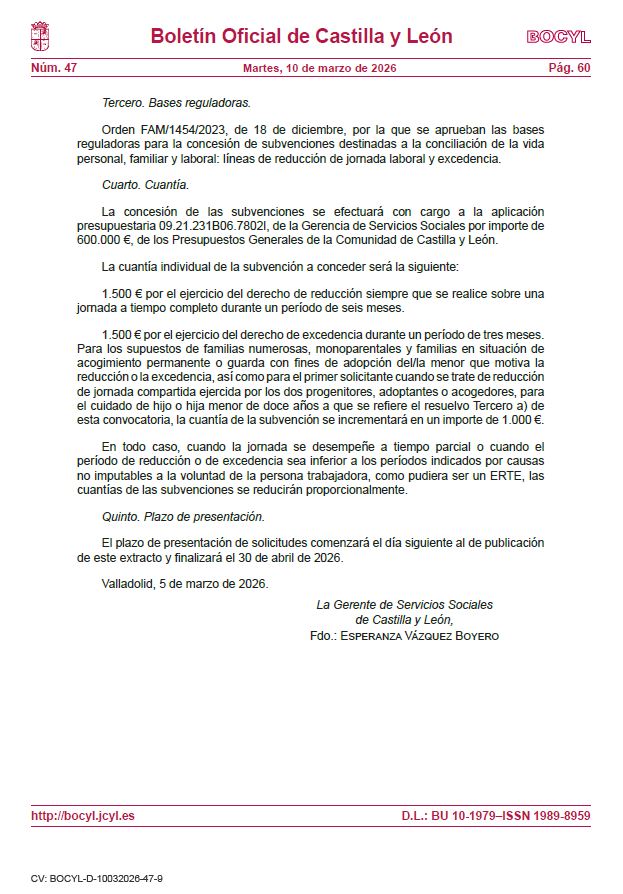 Boletín Oficial de Castilla y León

BOCYL

Núm. 47

Martes, 10 de marzo de 2026

Pág. 60

Tercero. Bases reguladoras.

Orden FAM/1454/2023, de 18 de diciembre, por la que se aprueban las bases reguladoras para la concesión de subvenciones destinadas a la conciliación de la vida personal, familiar y laboral: líneas de reducción de jornada laboral y excedencia.

Cuarto. Cuantía.

La concesión de las subvenciones se efectuará con cargo a la aplicación presupuestaria 09.21.231B06.7802I, de la Gerencia de Servicios Sociales por importe de 600.000 €, de los Presupuestos Generales de la Comunidad de Castilla y León.

La cuantía individual de la subvención a conceder será la siguiente:

1.500 € por el ejercicio del derecho de reducción siempre que se realice sobre una jornada a tiempo completo durante un período de seis meses.

1.500 € por el ejercicio del derecho de excedencia durante un período de tres meses. Para los supuestos de familias numerosas, monoparentales y familias en situación de acogimiento permanente o guarda con fines de adopción del/la menor que motiva la reducción o la excedencia, así como para el primer solicitante cuando se trate de reducción de jornada compartida ejercida por los dos progenitores, adoptantes o acogedores, para el cuidado de hijo o hija menor de doce años a que se refiere el resuelvo Tercero a) de esta convocatoria, la cuantía de la subvención se incrementará en un importe de 1.000 €.

En todo caso, cuando la jornada se desempeñe a tiempo parcial o cuando el período de reducción o de excedencia sea inferior a los períodos indicados por causas no imputables a la voluntad de la persona trabajadora, como pudiera ser un ERTE, las cuantías de las subvenciones se reducirán proporcionalmente.

Quinto. Plazo de presentación.

El plazo de presentación de solicitudes comenzará el día siguiente al de publicación de este extracto y finalizará el 30 de abril de 2026.

Valladolid, 5 de marzo de 2026.

La Gerente de Servicios Sociales
de Castilla y León,
Fdo.: Esperanza Vázquez Boyero

http://bocyl.jcyl.es

D.L.: BU 10-1979–ISSN 1989-8959

CV: BOCYL-D-10032026-47-9